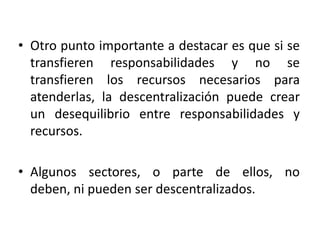 • Otro punto importante a destacar es que si se transfieren responsabilidades y no se transfieren los recursos necesarios para atenderlas, la descentralización puede crear un desequilibrio entre responsabilidades y recursos.

• Algunos sectores, o parte de ellos, no deben, ni pueden ser descentralizados.